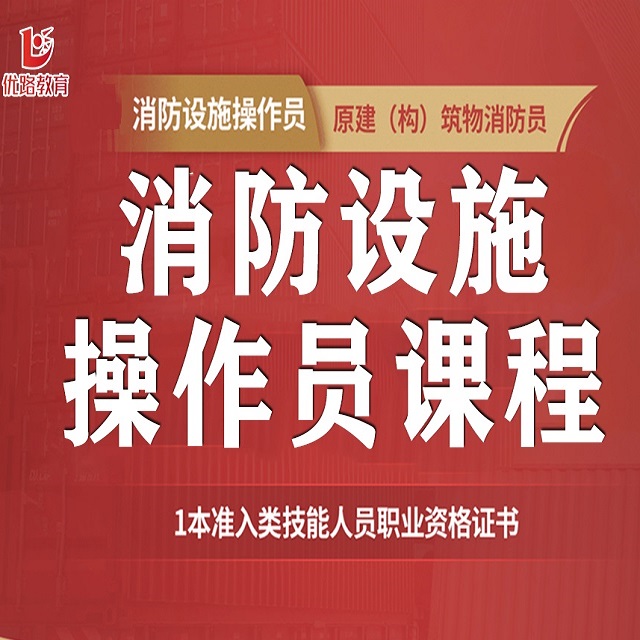 优路教育

消防设施操作员 原建（构）筑物消防员

消防设施
操作员课程

1本准入类技能人员职业资格证书